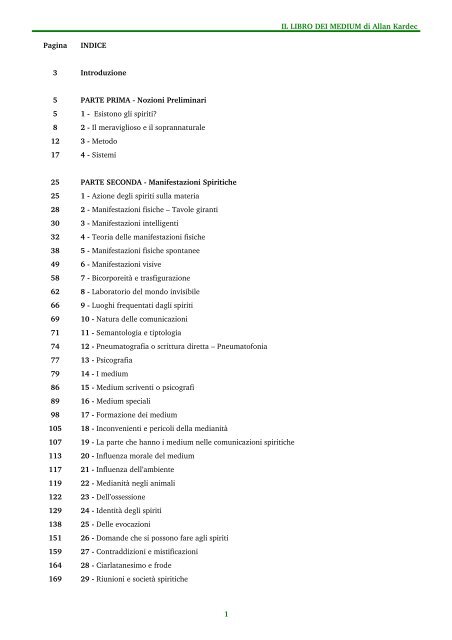 IL LIBRO DEI MEDIUM di Allan Kardec

| Pagina | INDICE |
|---|---|
| 3 | Introduzione |
| 5 | PARTE PRIMA - Nozioni Preliminari |
| 5 | 1 - Esistono gli spiriti? |
| 8 | 2 - Il meraviglioso e il soprannaturale |
| 12 | 3 - Metodo |
| 17 | 4 - Sistemi |
| 25 | PARTE SECONDA - Manifestazioni Spiritiche |
| 25 | 1 - Azione degli spiriti sulla materia |
| 28 | 2 - Manifestazioni fisiche – Tavole giranti |
| 30 | 3 - Manifestazioni intelligenti |
| 32 | 4 - Teoria delle manifestazioni fisiche |
| 38 | 5 - Manifestazioni fisiche spontanee |
| 49 | 6 - Manifestazioni visive |
| 58 | 7 - Bicorporeità e trasfigurazione |
| 62 | 8 - Laboratorio del mondo invisibile |
| 66 | 9 - Luoghi frequentati dagli spiriti |
| 69 | 10 - Natura delle comunicazioni |
| 71 | 11 - Semantologia e tiptologia |
| 74 | 12 - Pneumatografia o scrittura diretta – Pneumatofonia |
| 77 | 13 - Psicografia |
| 79 | 14 - I medium |
| 86 | 15 - Medium scriventi o psicografi |
| 89 | 16 - Medium speciali |
| 98 | 17 - Formazione dei medium |
| 105 | 18 - Inconvenienti e pericoli della medianità |
| 107 | 19 - La parte che hanno i medium nelle comunicazioni spiritiche |
| 113 | 20 - Influenza morale del medium |
| 117 | 21 - Influenza dell'ambiente |
| 119 | 22 - Medianità negli animali |
| 122 | 23 - Dell'ossessione |
| 129 | 24 - Identità degli spiriti |
| 138 | 25 - Delle evocazioni |
| 151 | 26 - Domande che si possono fare agli spiriti |
| 159 | 27 - Contraddizioni e mistificazioni |
| 164 | 28 - Ciarlatanesimo e frode |
| 169 | 29 - Riunioni e società spiritiche |

1